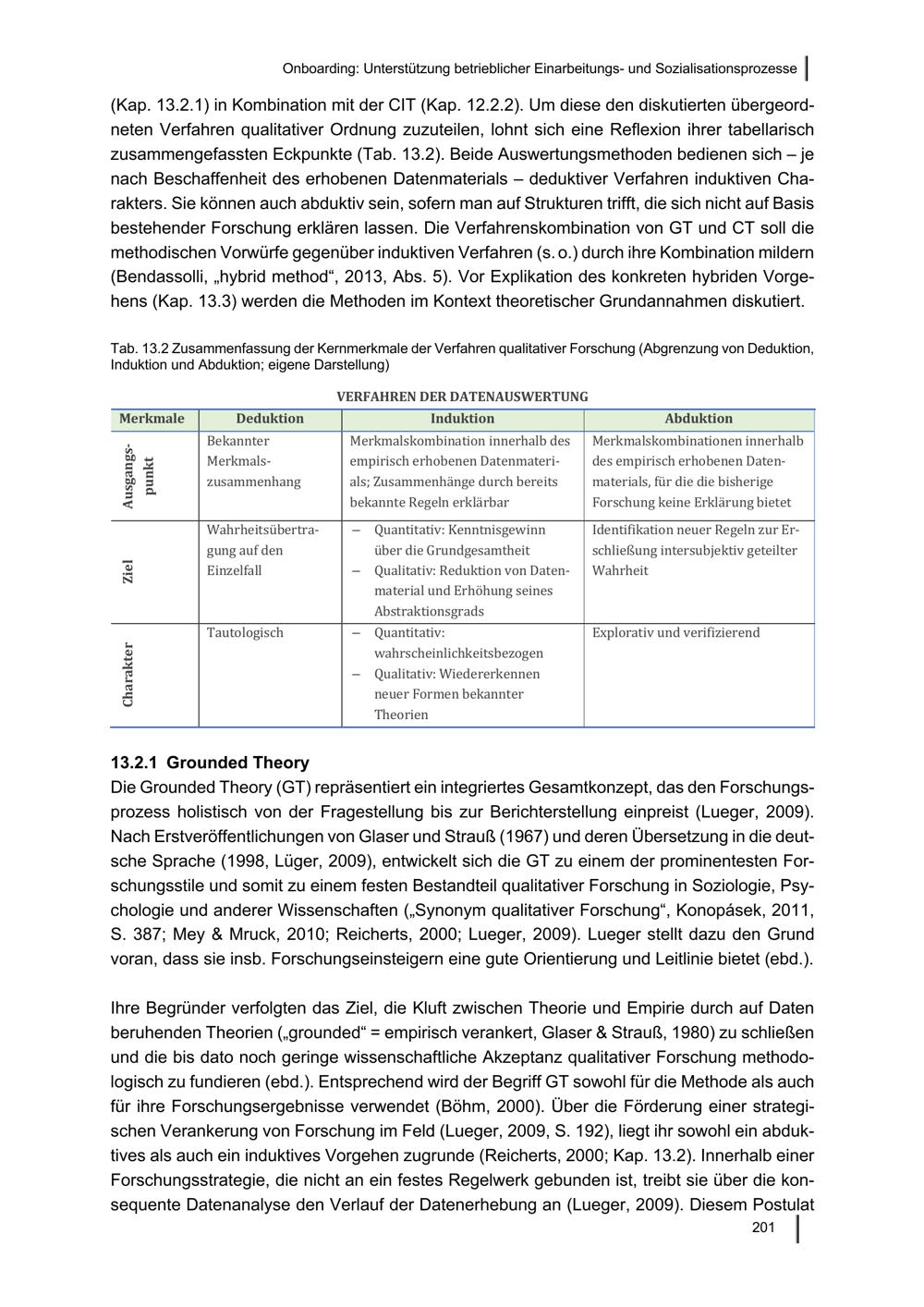 Onboarding: Unterstützung betrieblicher Einarbeitungs- und Sozialisationsprozesse

(Kap. 13.2.1) in Kombination mit der CIT (Kap. 12.2.2). Um diese den diskutierten übergeordneten Verfahren qualitativer Ordnung zuzuteilen, lohnt sich eine Reflexion ihrer tabellarisch zusammengefassten Eckpunkte (Tab. 13.2). Beide Auswertungsmethoden bedienen sich – je nach Beschaffenheit des erhobenen Datenmaterials – deduktiver Verfahren induktiven Charakters. Sie können auch abduktiv sein, sofern man auf Strukturen trifft, die sich nicht auf Basis bestehender Forschung erklären lassen. Die Verfahrenskombination von GT und CT soll die methodischen Vorwürfe gegenüber induktiven Verfahren (s. o.) durch ihre Kombination mildern (Bendassolli, „hybrid method“, 2013, Abs. 5). Vor Explikation des konkreten hybriden Vorgehens (Kap. 13.3) werden die Methoden im Kontext theoretischer Grundannahmen diskutiert.

Tab. 13.2 Zusammenfassung der Kernmerkmale der Verfahren qualitativer Forschung (Abgrenzung von Deduktion, Induktion und Abduktion; eigene Darstellung)

VERFAHREN DER DATENAUSWERTUNG

| Merkmale | Deduktion | Induktion | Abduktion |
|---|---|---|---|
| Ausgangspunkt | Bekannter Merkmalszusammenhang | Merkmalskombination innerhalb des empirisch erhobenen Datenmaterials; Zusammenhänge durch bereits bekannte Regeln erklärbar | Merkmalskombinationen innerhalb des empirisch erhobenen Datenmaterials, für die die bisherige Forschung keine Erklärung bietet |
| Ziel | Wahrheitsübertragung auf den Einzelfall | – Quantitativ: Kenntnisgewinn über die Grundgesamtheit – Qualitativ: Reduktion von Datenmaterial und Erhöhung seines Abstraktionsgrads | Identifikation neuer Regeln zur Erschließung intersubjektiv geteilter Wahrheit |
| Charakter | Tautologisch | – Quantitativ: wahrscheinlichkeitsbezogen – Qualitativ: Wiedererkennen neuer Formen bekannter Theorien | Explorativ und verifizierend |

13.2.1 Grounded Theory
Die Grounded Theory (GT) repräsentiert ein integriertes Gesamtkonzept, das den Forschungsprozess holistisch von der Fragestellung bis zur Berichterstellung einpreist (Lueger, 2009). Nach Erstveröffentlichungen von Glaser und Strauß (1967) und deren Übersetzung in die deutsche Sprache (1998, Lüger, 2009), entwickelt sich die GT zu einem der prominentesten Forschungsstile und somit zu einem festen Bestandteil qualitativer Forschung in Soziologie, Psychologie und anderer Wissenschaften („Synonym qualitativer Forschung“, Konopásek, 2011, S. 387; Mey & Mruck, 2010; Reicherts, 2000; Lueger, 2009). Lueger stellt dazu den Grund voran, dass sie insb. Forschungseinsteigern eine gute Orientierung und Leitlinie bietet (ebd.).

Ihre Begründer verfolgten das Ziel, die Kluft zwischen Theorie und Empirie durch auf Daten beruhenden Theorien („grounded“ = empirisch verankert, Glaser & Strauß, 1980) zu schließen und die bis dato noch geringe wissenschaftliche Akzeptanz qualitativer Forschung methodologisch zu fundieren (ebd.). Entsprechend wird der Begriff GT sowohl für die Methode als auch für ihre Forschungsergebnisse verwendet (Böhm, 2000). Über die Förderung einer strategischen Verankerung von Forschung im Feld (Lueger, 2009, S. 192), liegt ihr sowohl ein abduktives als auch ein induktives Vorgehen zugrunde (Reicherts, 2000; Kap. 13.2). Innerhalb einer Forschungsstrategie, die nicht an ein festes Regelwerk gebunden ist, treibt sie über die konsequente Datenanalyse den Verlauf der Datenerhebung an (Lueger, 2009). Diesem Postulat

201